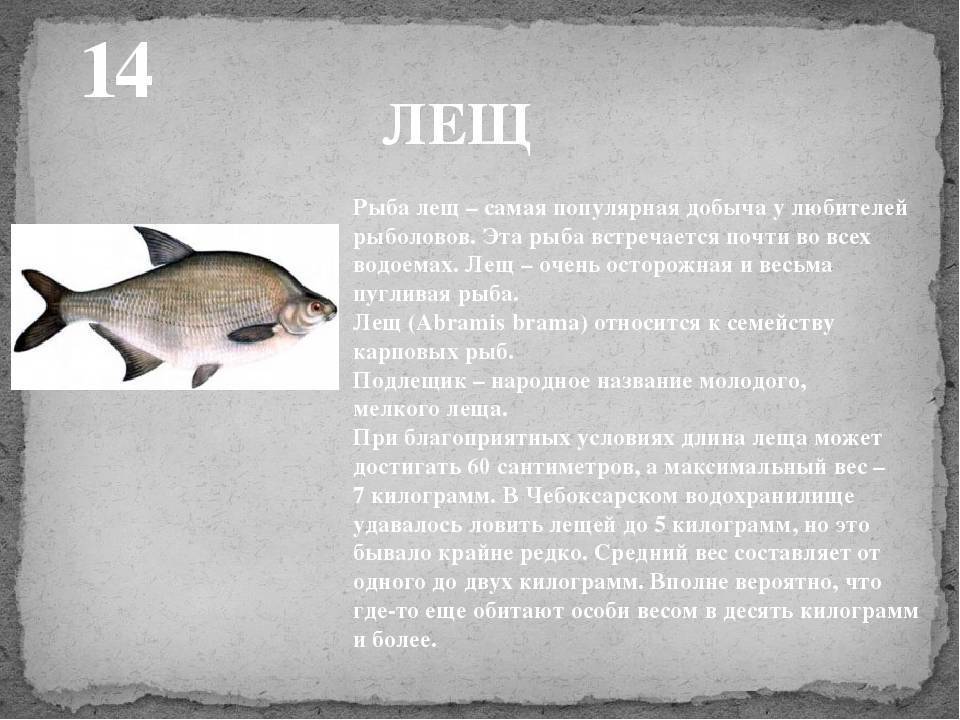 14

ЛЕЩ

Рыба лещ – самая популярная добыча у любителей рыболовов. Эта рыба встречается почти во всех водоемах. Лещ – очень осторожная и весьма пугливая рыба.
Лещ (Abramis brama) относится к семейству карповых рыб.
Подлещик – народное название молодого, мелкого леща.
При благоприятных условиях длина леща может достигать 60 сантиметров, а максимальный вес – 7 килограмм. В Чебоксарском водохранилище удавалось ловить лещей до 5 килограмм, но это бывало крайне редко. Средний вес составляет от одного до двух килограмм. Вполне вероятно, что где-то еще обитают особи весом в десять килограмм и более.